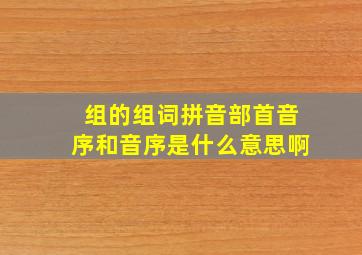 组的组词拼音部首音序和音序是什么意思啊